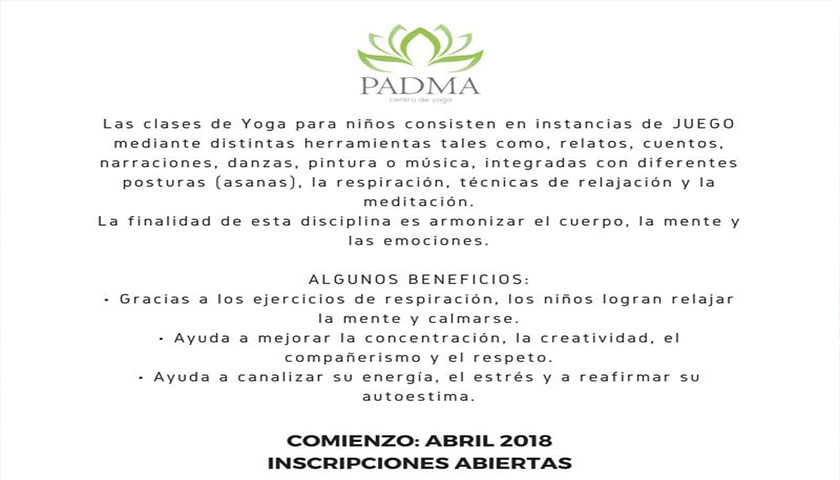 PADMA
centro de yoga

Las clases de Yoga para niños consisten en instancias de JUEGO mediante distintas herramientas tales como, relatos, cuentos, narraciones, danzas, pintura o música, integradas con diferentes posturas (asanas), la respiración, técnicas de relajación y la meditación.
La finalidad de esta disciplina es armonizar el cuerpo, la mente y las emociones.

ALGUNOS BENEFICIOS:
• Gracias a los ejercicios de respiración, los niños logran relajar la mente y calmarse.
• Ayuda a mejorar la concentración, la creatividad, el compañerismo y el respeto.
• Ayuda a canalizar su energía, el estrés y a reafirmar su autoestima.

COMIENZO: ABRIL 2018
INSCRIPCIONES ABIERTAS